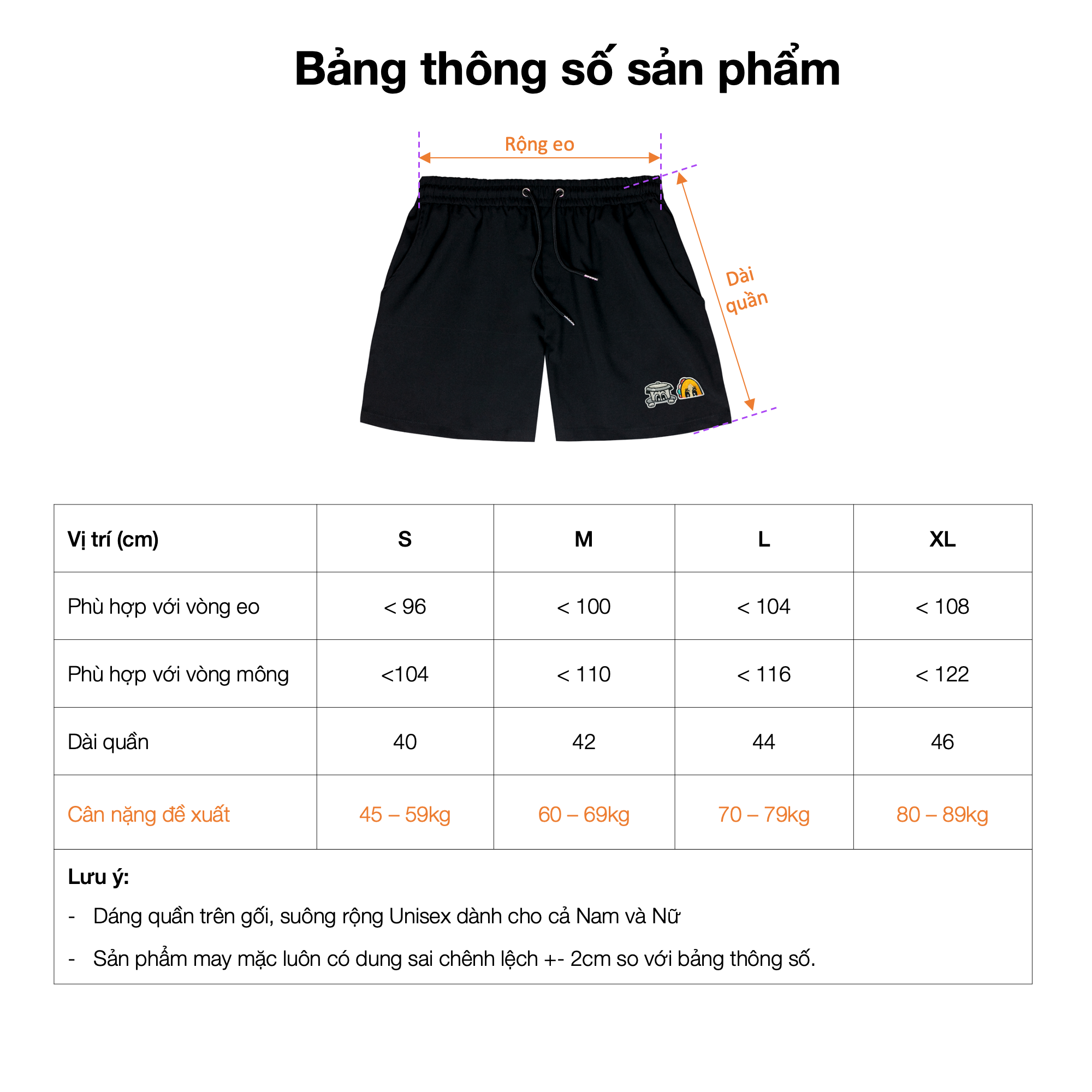 Bảng thông số sản phẩm

Rộng eo

Dài quần

| Vị trí (cm) | S | M | L | XL |
|---|---|---|---|---|
| Phù hợp với vòng eo | < 96 | < 100 | < 104 | < 108 |
| Phù hợp với vòng mông | <104 | < 110 | < 116 | < 122 |
| Dài quần | 40 | 42 | 44 | 46 |
| Cân nặng đề xuất | 45 – 59kg | 60 – 69kg | 70 – 79kg | 80 – 89kg |

Lưu ý:
- Dáng quần trên gối, suông rộng Unisex dành cho cả Nam và Nữ
- Sản phẩm may mặc luôn có dung sai chênh lệch +- 2cm so với bảng thông số.